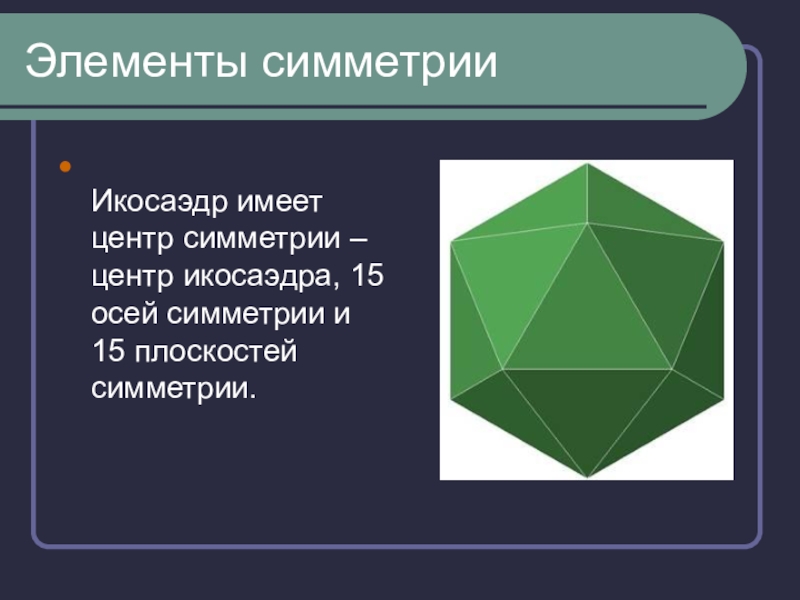 Элементы симметрии

Икосаэдр имеет центр симметрии – центр икосаэдра, 15 осей симметрии и 15 плоскостей симметрии.